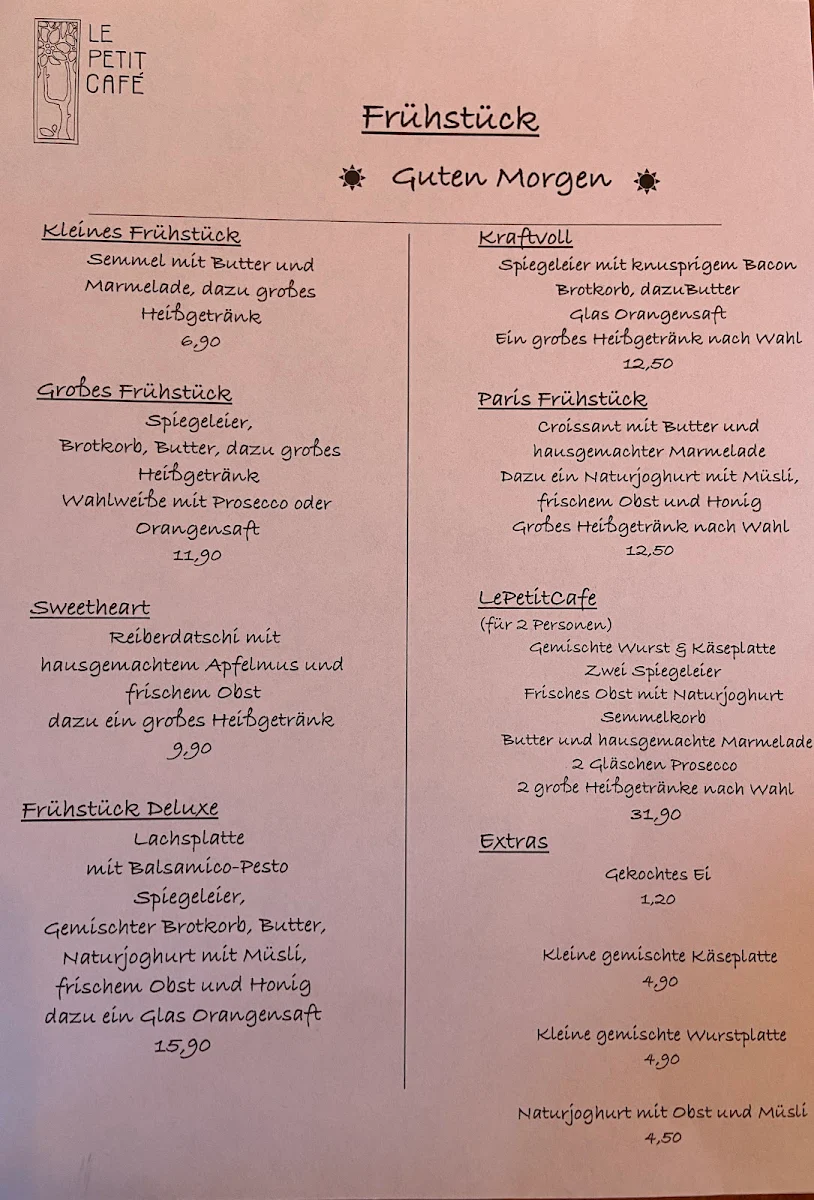 LE PETIT CAFÉ

Frühstück

Guten Morgen

Kleines Frühstück
Semmel mit Butter und Marmelade, dazu großes Heißgetränk
6,90

Großes Frühstück
Spiegeleier,
Brotkorb, Butter, dazu großes Heißgetränk
Wahlweiße mit Prosecco oder Orangensaft
11,90

Sweetheart
Reiberdatschi mit hausgemachtem Apfelmus und frischem Obst
dazu ein großes Heißgetränk
9,90

Frühstück Deluxe
Lachsplatte
mit Balsamico-Pesto
Spiegeleier,
Gemischter Brotkorb, Butter,
Naturjoghurt mit Müsli,
frischem Obst und Honig
dazu ein Glas Orangensaft
15,90

Kraftvoll
Spiegeleier mit knusprigem Bacon
Brotkorb, dazuButter
Glas Orangensaft
Ein großes Heißgetränk nach Wahl
12,50

Paris Frühstück
Croissant mit Butter und hausgemachter Marmelade
Dazu ein Naturjoghurt mit Müsli, frischem Obst und Honig
Großes Heißgetränk nach Wahl
12,50

LePetitCafe
(für 2 Personen)
Gemischte Wurst & Käseplatte
Zwei Spiegeleier
Frisches Obst mit Naturjoghurt
Semmelkorb
Butter und hausgemachte Marmelade
2 Gläschen Prosecco
2 große Heißgetränke nach Wahl
31,90

Extras

Gekochtes Ei
1,20

Kleine gemischte Käseplatte
4,90

Kleine gemischte Wurstplatte
4,90

Naturjoghurt mit Obst und Müsli
4,50